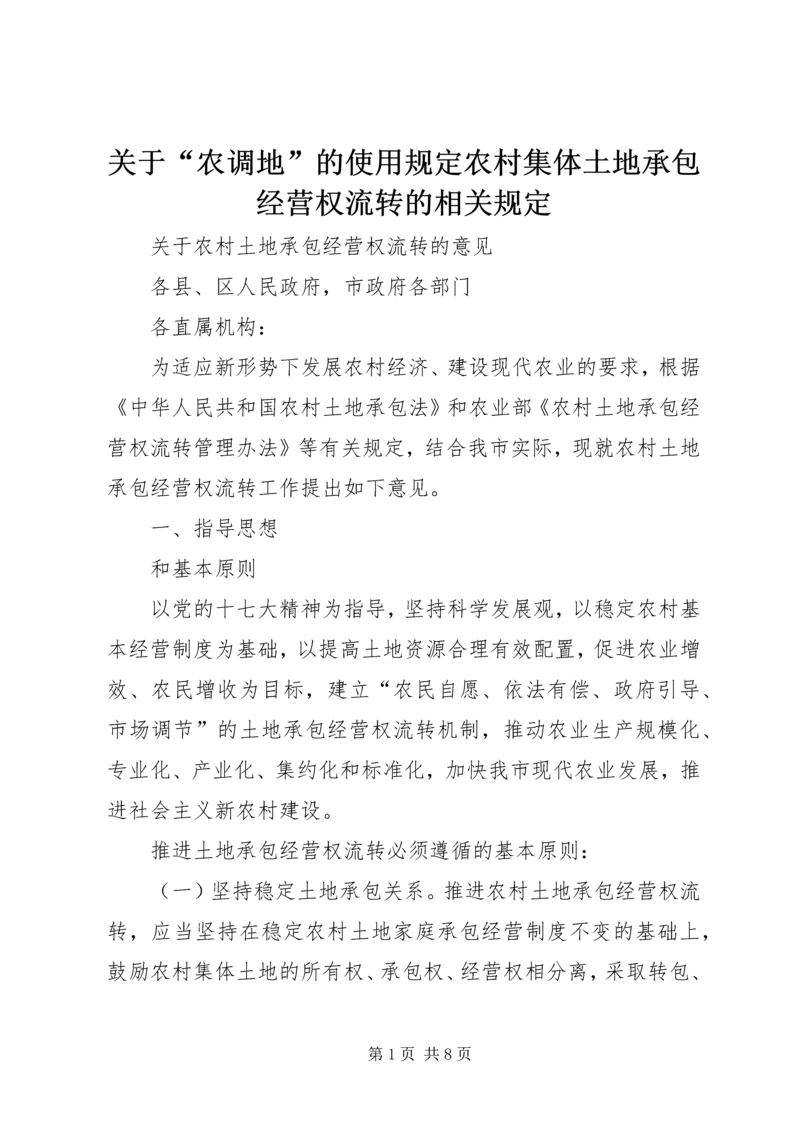 关于“农调地”的使用规定农村集体土地承包经营权流转的相关规定

关于农村土地承包经营权流转的意见

各县、区人民政府，市政府各部门

各直属机构：

为适应新形势下发展农村经济、建设现代农业的要求，根据《中华人民共和国农村土地承包法》和农业部《农村土地承包经营权流转管理办法》等有关规定，结合我市实际，现就农村土地承包经营权流转工作提出如下意见。

一、指导思想

和基本原则

以党的十七大精神为指导，坚持科学发展观，以稳定农村基本经营制度为基础，以提高土地资源合理有效配置，促进农业增效、农民增收为目标，建立“农民自愿、依法有偿、政府引导、市场调节”的土地承包经营权流转机制，推动农业生产规模化、专业化、产业化、集约化和标准化，加快我市现代农业发展，推进社会主义新农村建设。

推进土地承包经营权流转必须遵循的基本原则：

（一）坚持稳定土地承包关系。推进农村土地承包经营权流转，应当坚持在稳定农村土地家庭承包经营制度不变的基础上，鼓励农村集体土地的所有权、承包权、经营权相分离，采取转包、

第 1 页 共 8 页